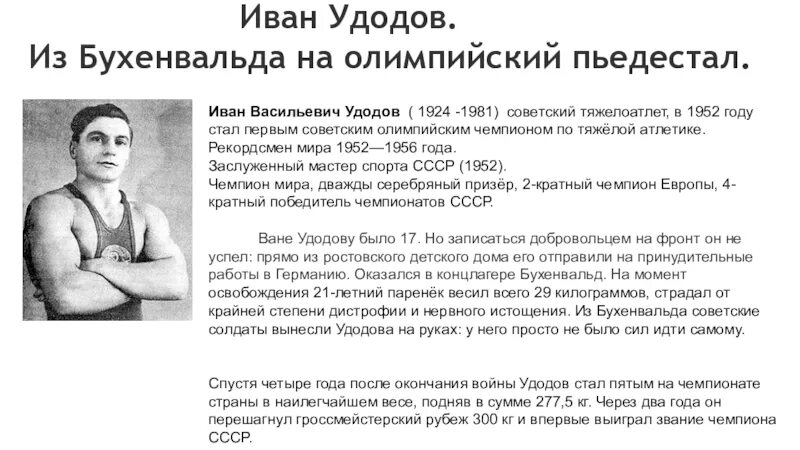 Иван Удодов.
Из Бухенвальда на олимпийский пьедестал.

Иван Васильевич Удодов ( 1924 -1981) советский тяжелоатлет, в 1952 году стал первым советским олимпийским чемпионом по тяжёлой атлетике.
Рекордсмен мира 1952—1956 года.
Заслуженный мастер спорта СССР (1952).
Чемпион мира, дважды серебряный призёр, 2-кратный чемпион Европы, 4-кратный победитель чемпионатов СССР.

Ване Удодову было 17. Но записаться добровольцем на фронт он не успел: прямо из ростовского детского дома его отправили на принудительные работы в Германию. Оказался в концлагере Бухенвальд. На момент освобождения 21-летний паренёк весил всего 29 килограммов, страдал от крайней степени дистрофии и нервного истощения. Из Бухенвальда советские солдаты вынесли Удодова на руках: у него просто не было сил идти самому.

Спустя четыре года после окончания войны Удодов стал пятым на чемпионате страны в наилегчайшем весе, подняв в сумме 277,5 кг. Через два года он перешагнул гроссмейстерский рубеж 300 кг и впервые выиграл звание чемпиона СССР.